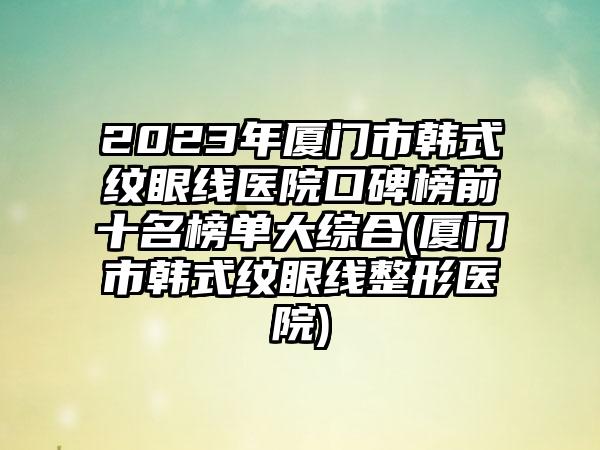 2023年厦门市韩式纹眼线医院口碑榜前十名榜单大综合(厦门市韩式纹眼线整形医院)